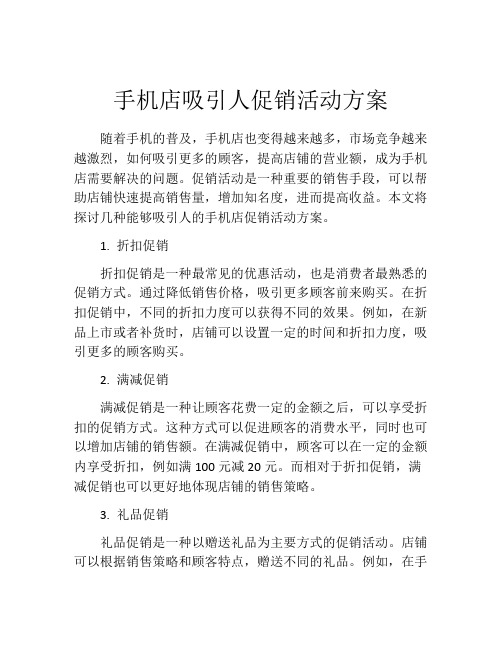 手机店吸引人促销活动方案

随着手机的普及，手机店也变得越来越多，市场竞争越来越激烈，如何吸引更多的顾客，提高店铺的营业额，成为手机店需要解决的问题。促销活动是一种重要的销售手段，可以帮助店铺快速提高销售量，增加知名度，进而提高收益。本文将探讨几种能够吸引人的手机店促销活动方案。

1. 折扣促销

折扣促销是一种最常见的优惠活动，也是消费者最熟悉的促销方式。通过降低销售价格，吸引更多顾客前来购买。在折扣促销中，不同的折扣力度可以获得不同的效果。例如，在新品上市或者补货时，店铺可以设置一定的时间和折扣力度，吸引更多的顾客购买。

2. 满减促销

满减促销是一种让顾客花费一定的金额之后，可以享受折扣的促销方式。这种方式可以促进顾客的消费水平，同时也可以增加店铺的销售额。在满减促销中，顾客可以在一定的金额内享受折扣，例如满 100 元减 20 元。而相对于折扣促销，满减促销也可以更好地体现店铺的销售策略。

3. 礼品促销

礼品促销是一种以赠送礼品为主要方式的促销活动。店铺可以根据销售策略和顾客特点，赠送不同的礼品。例如，在手